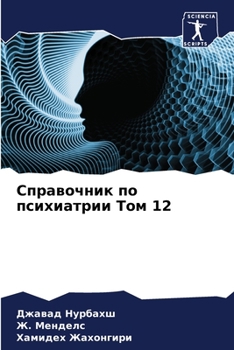 SCIENCIA SCRIPTS

Справочник по психиатрии Том 12

Джавад Нурбахш
Ж. Менделс
Хамидех Жахонгири